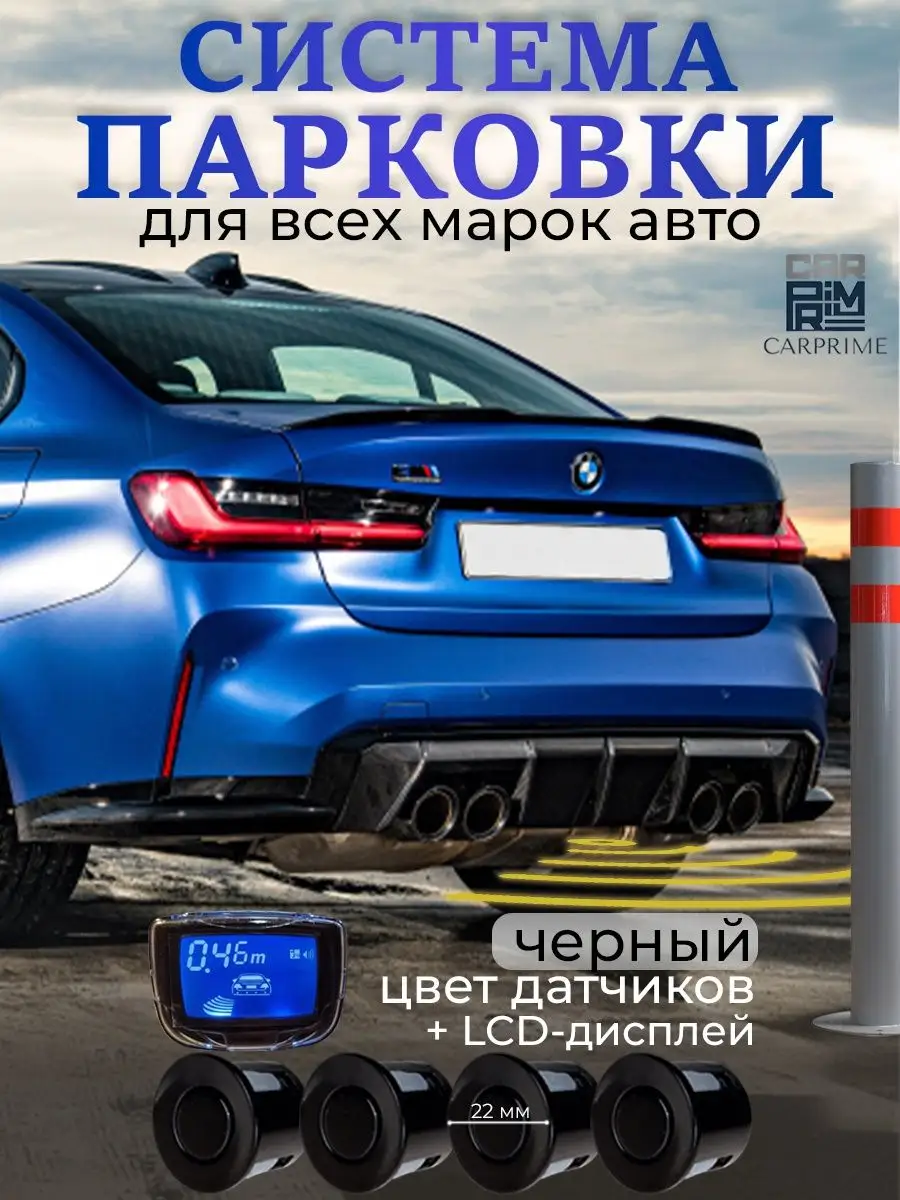 СИСТЕМА ПАРКОВКИ
для всех марок авто

CAR
PRIME
CARPRIME

0.46m

черный
цвет датчиков
+ LCD-дисплей

22 мм